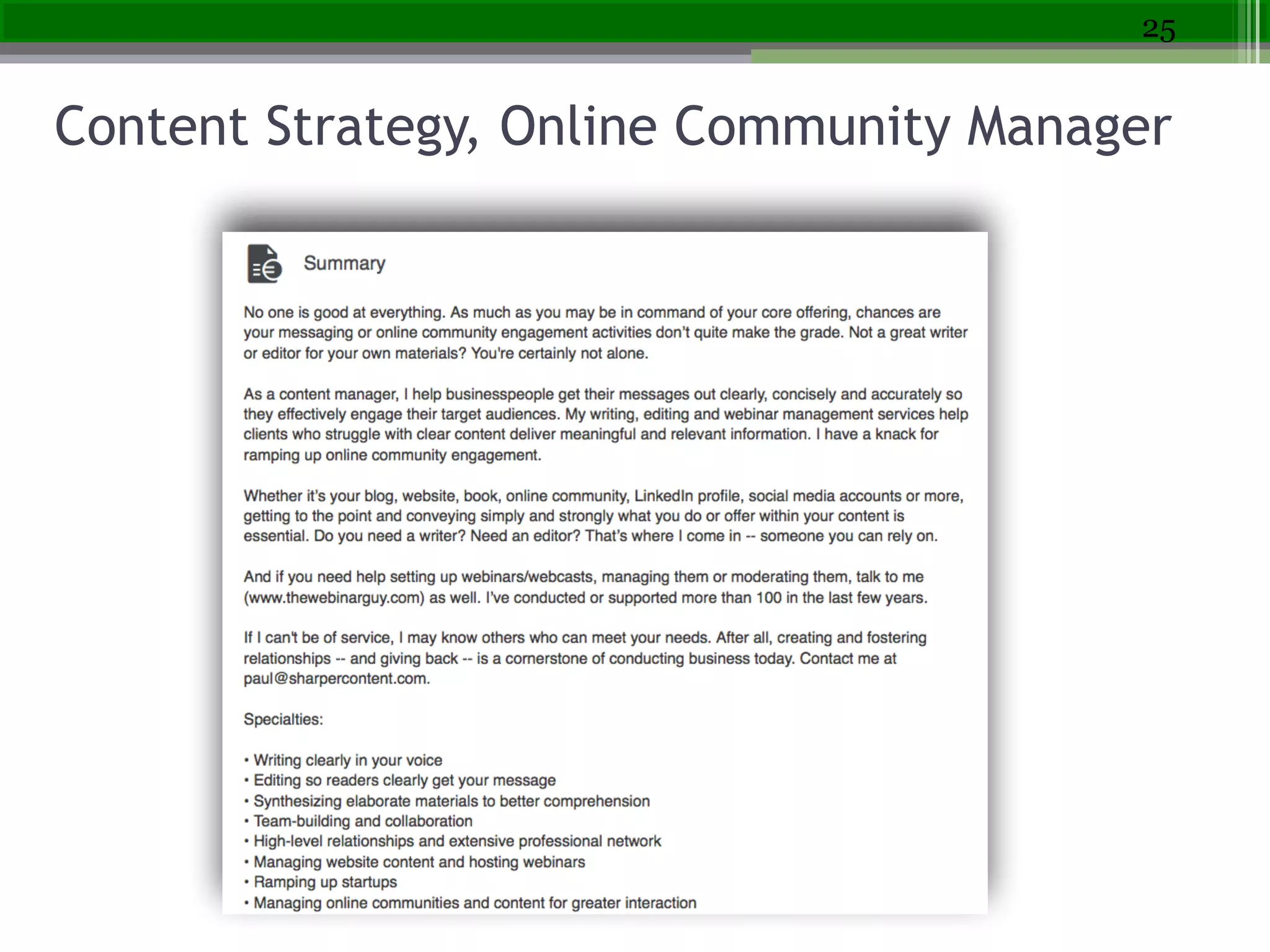 25

Content Strategy, Online Community Manager

Summary

No one is good at everything. As much as you may be in command of your core offering, chances are your messaging or online community engagement activities don't quite make the grade. Not a great writer or editor for your own materials? You're certainly not alone.

As a content manager, I help businesspeople get their messages out clearly, concisely and accurately so they effectively engage their target audiences. My writing, editing and webinar management services help clients who struggle with clear content deliver meaningful and relevant information. I have a knack for ramping up online community engagement.

Whether it's your blog, website, book, online community, LinkedIn profile, social media accounts or more, getting to the point and conveying simply and strongly what you do or offer within your content is essential. Do you need a writer? Need an editor? That's where I come in -- someone you can rely on.

And if you need help setting up webinars/webcasts, managing them or moderating them, talk to me (www.thewebinarguy.com) as well. I've conducted or supported more than 100 in the last few years.

If I can't be of service, I may know others who can meet your needs. After all, creating and fostering relationships -- and giving back -- is a cornerstone of conducting business today. Contact me at paul@sharpercontent.com.

Specialties:

• Writing clearly in your voice
• Editing so readers clearly get your message
• Synthesizing elaborate materials to better comprehension
• Team-building and collaboration
• High-level relationships and extensive professional network
• Managing website content and hosting webinars
• Ramping up startups
• Managing online communities and content for greater interaction